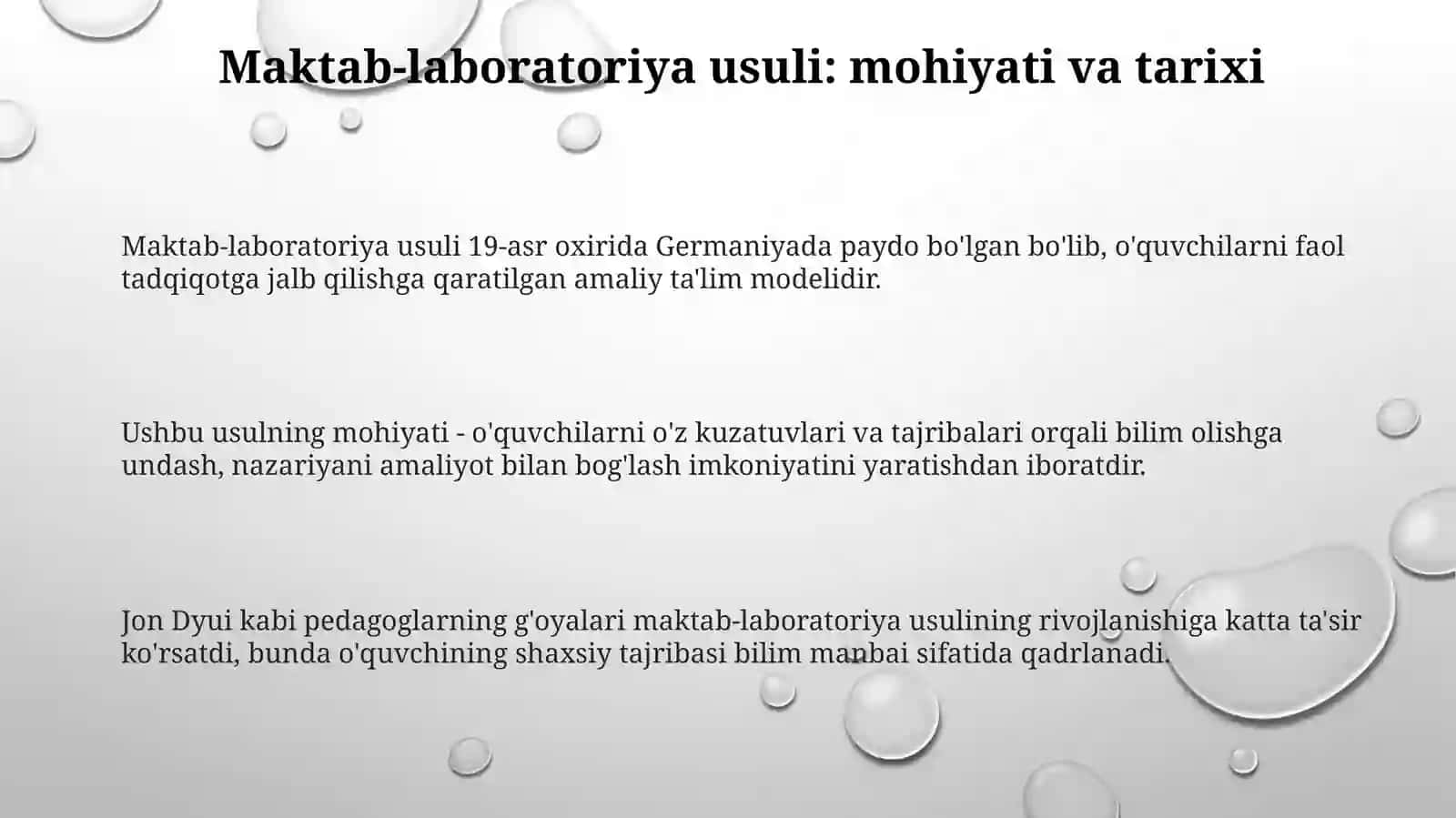 Maktab-laboratoriya usuli: mohiyati va tarixi

Maktab-laboratoriya usuli 19-asr oxirida Germaniyada paydo bo'lgan bo'lib, o'quvchilarni faol tadqiqotga jalb qilishga qaratilgan amaliy ta'lim modelidir.

Ushbu usulning mohiyati - o'quvchilarni o'z kuzatuvlari va tajribalari orqali bilim olishga undash, nazariyani amaliyot bilan bog'lash imkoniyatini yaratishdan iboratdir.

Jon Dyui kabi pedagoglarning g'oyalari maktab-laboratoriya usulining rivojlanishiga katta ta'sir ko'rsatdi, bunda o'quvchining shaxsiy tajribasi bilim manbai sifatida qadrlanadi.